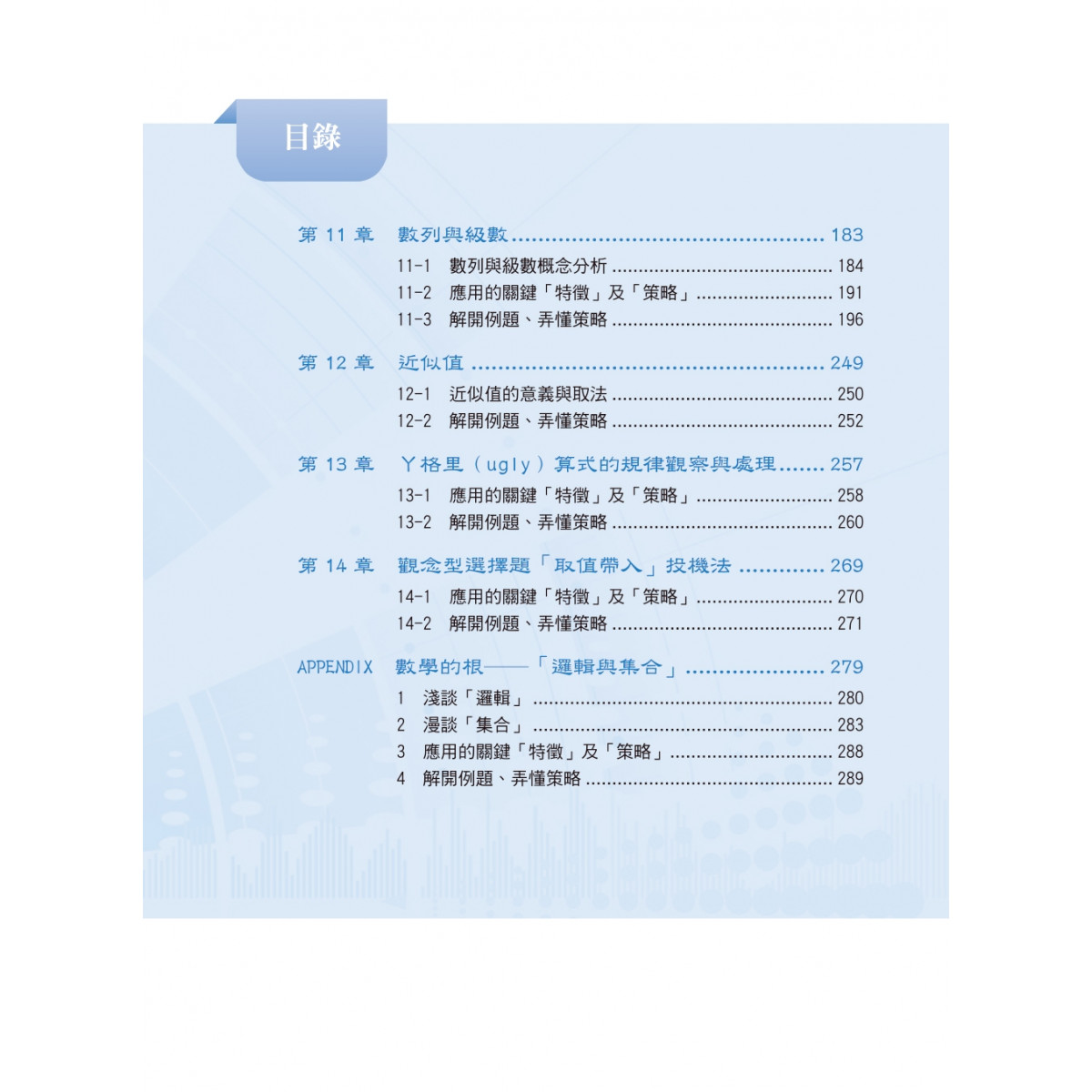 目錄

第11章 數列與級數 183

11-1 數列與級數概念分析 184
11-2 應用的關鍵「特徵」及「策略」 191
11-3 解開例題、弄懂策略 196

第12章 近似值 249

12-1 近似值的意義與取法 250
12-2 解開例題、弄懂策略 252

第13章 ㄚ格里（ugly）算式的規律觀察與處理 257

13-1 應用的關鍵「特徵」及「策略」 258
13-2 解開例題、弄懂策略 260

第14章 觀念型選擇題「取值帶入」投機法 269

14-1 應用的關鍵「特徵」及「策略」 270
14-2 解開例題、弄懂策略 271

APPENDIX 數學的根——「邏輯與集合」 279

1 淺談「邏輯」 280
2 漫談「集合」 283
3 應用的關鍵「特徵」及「策略」 288
4 解開例題、弄懂策略 289